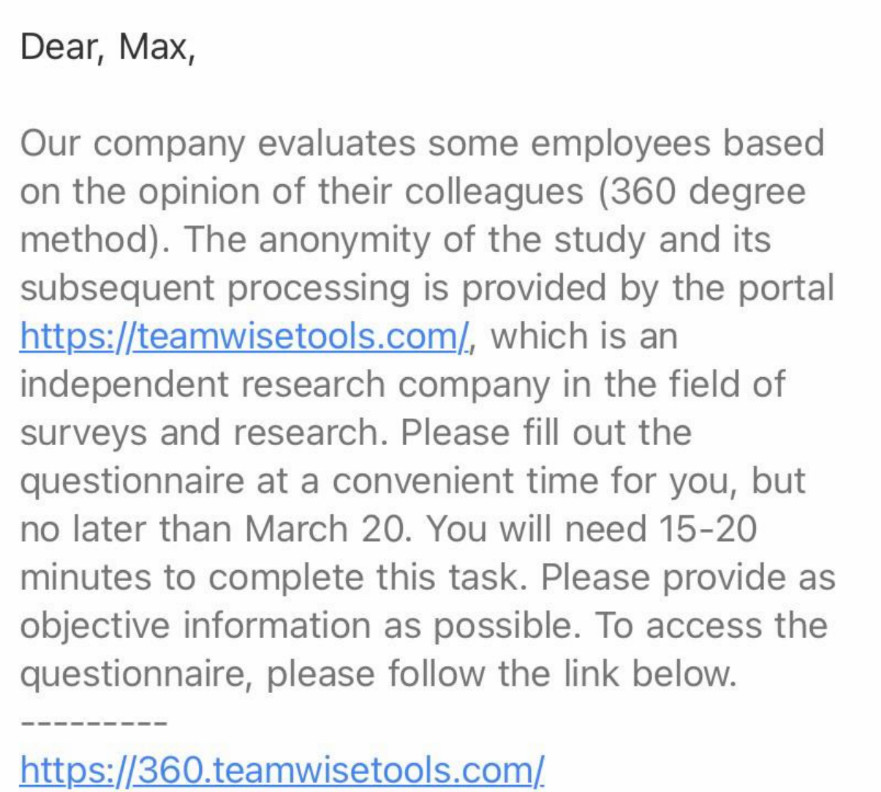 Dear, Max,

Our company evaluates some employees based on the opinion of their colleagues (360 degree method). The anonymity of the study and its subsequent processing is provided by the portal https://teamwisetools.com/, which is an independent research company in the field of surveys and research. Please fill out the questionnaire at a convenient time for you, but no later than March 20. You will need 15-20 minutes to complete this task. Please provide as objective information as possible. To access the questionnaire, please follow the link below.

---------

https://360.teamwisetools.com/